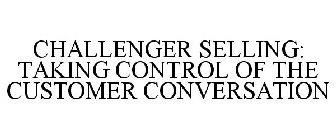 CHALLENGER SELLING: TAKING CONTROL OF THE CUSTOMER CONVERSATION